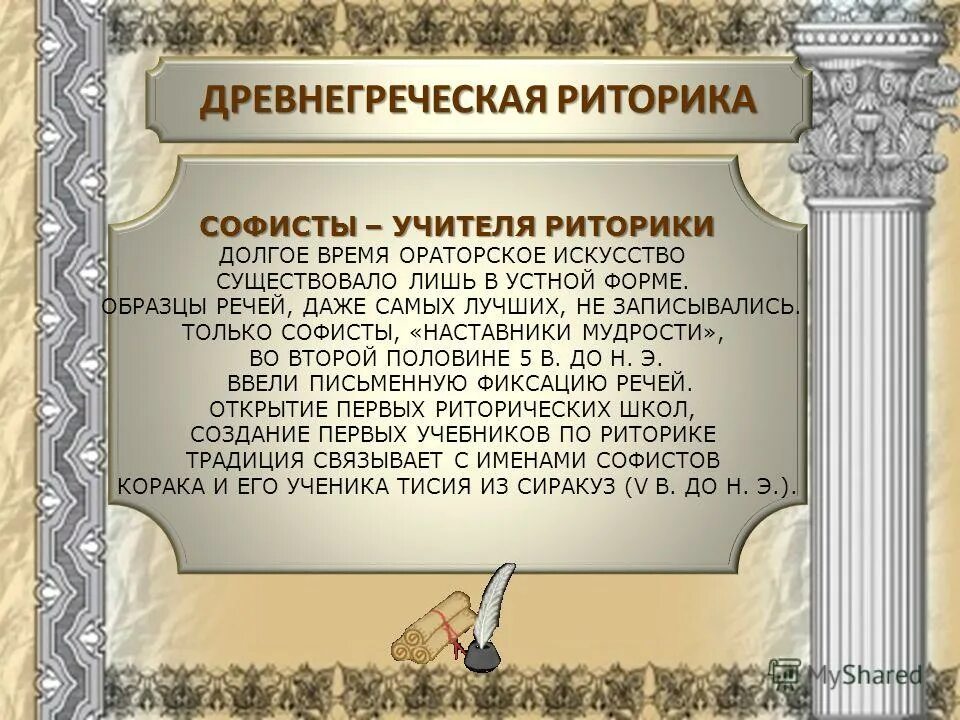 ДРЕВНЕГРЕЧЕСКАЯ РИТОРИКА

СОФИСТЫ – УЧИТЕЛЯ РИТОРИКИ

ДОЛГОЕ ВРЕМЯ ОРАТОРСКОЕ ИСКУССТВО СУЩЕСТВОВАЛО ЛИШЬ В УСТНОЙ ФОРМЕ. ОБРАЗЦЫ РЕЧЕЙ, ДАЖЕ САМЫХ ЛУЧШИХ, НЕ ЗАПИСЫВАЛИСЬ. ТОЛЬКО СОФИСТЫ, «НАСТАВНИКИ МУДРОСТИ», ВО ВТОРОЙ ПОЛОВИНЕ 5 В. ДО Н. Э. ВВЕЛИ ПИСЬМЕННУЮ ФИКСАЦИЮ РЕЧЕЙ. ОТКРЫТИЕ ПЕРВЫХ РИТОРИЧЕСКИХ ШКОЛ, СОЗДАНИЕ ПЕРВЫХ УЧЕБНИКОВ ПО РИТОРИКЕ ТРАДИЦИЯ СВЯЗЫВАЕТ С ИМЕНАМИ СОФИСТОВ КОРАКА И ЕГО УЧЕНИКА ТИСИЯ ИЗ СИРАКУЗ (V В. ДО Н. Э.).

MyShared